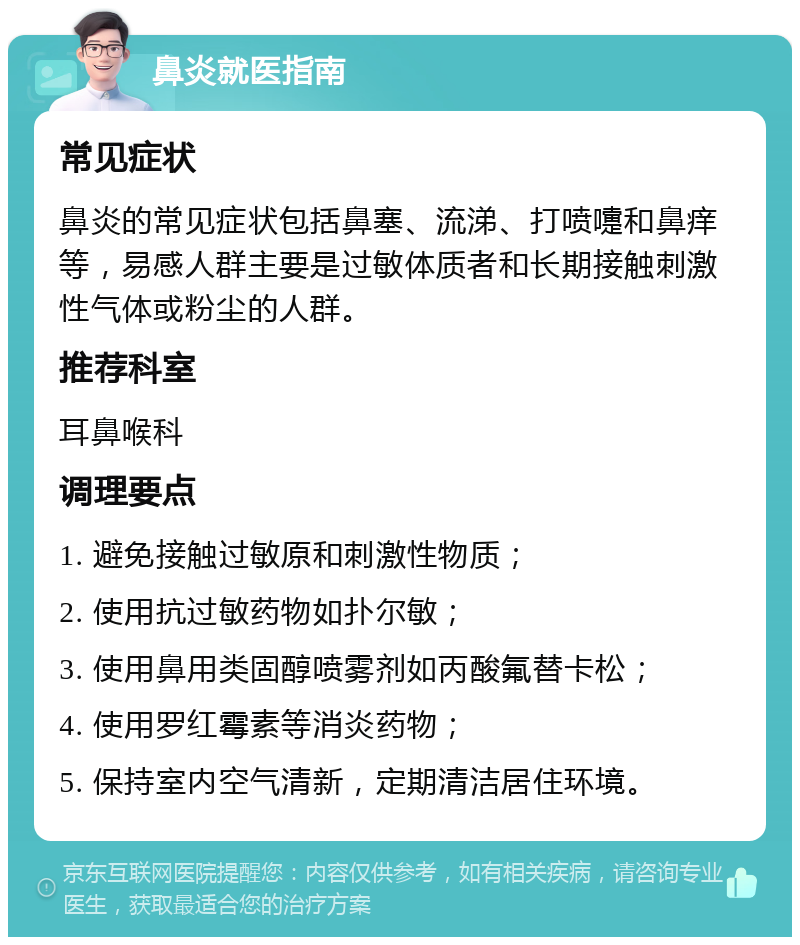 鼻炎就医指南

常见症状

鼻炎的常见症状包括鼻塞、流涕、打喷嚏和鼻痒等，易感人群主要是过敏体质者和长期接触刺激性气体或粉尘的人群。

推荐科室

耳鼻喉科

调理要点

1. 避免接触过敏原和刺激性物质；

2. 使用抗过敏药物如扑尔敏；

3. 使用鼻用类固醇喷雾剂如丙酸氟替卡松；

4. 使用罗红霉素等消炎药物；

5. 保持室内空气清新，定期清洁居住环境。

京东互联网医院提醒您：内容仅供参考，如有相关疾病，请咨询专业医生，获取最适合您的治疗方案